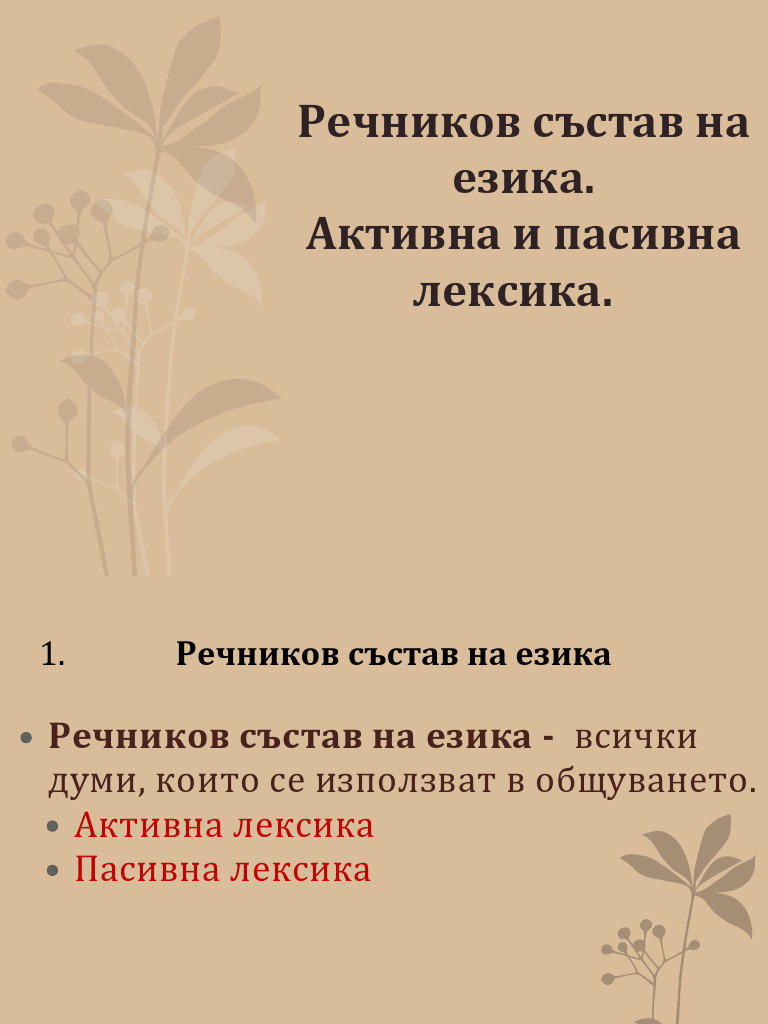 Речников състав на езика.
Активна и пасивна лексика.

1. Речников състав на езика

• Речников състав на езика - всички думи, които се използват в общуването.
• Активна лексика
• Пасивна лексика